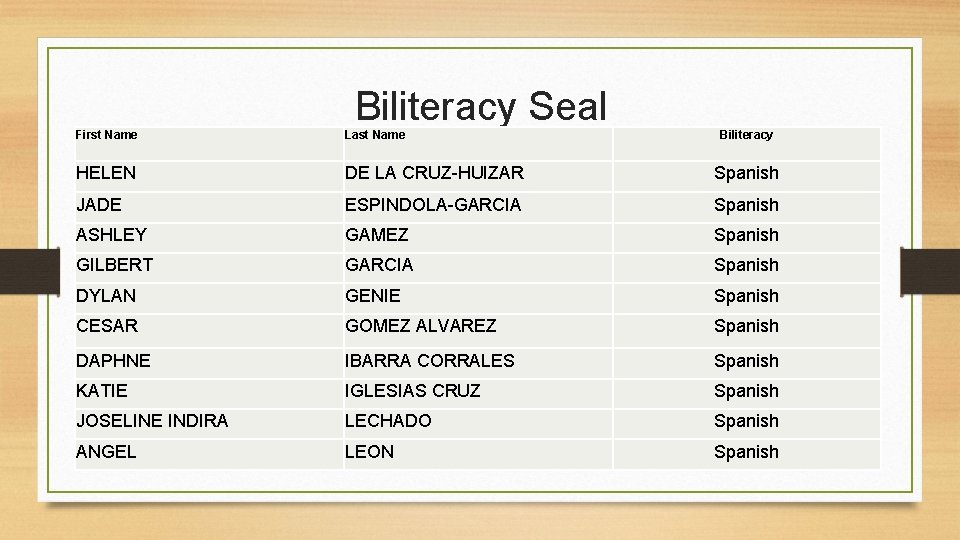 Biliteracy Seal

| First Name | Last Name | Biliteracy |
|---|---|---|
| HELEN | DE LA CRUZ-HUIZAR | Spanish |
| JADE | ESPINDOLA-GARCIA | Spanish |
| ASHLEY | GAMEZ | Spanish |
| GILBERT | GARCIA | Spanish |
| DYLAN | GENIE | Spanish |
| CESAR | GOMEZ ALVAREZ | Spanish |
| DAPHNE | IBARRA CORRALES | Spanish |
| KATIE | IGLESIAS CRUZ | Spanish |
| JOSELINE INDIRA | LECHADO | Spanish |
| ANGEL | LEON | Spanish |